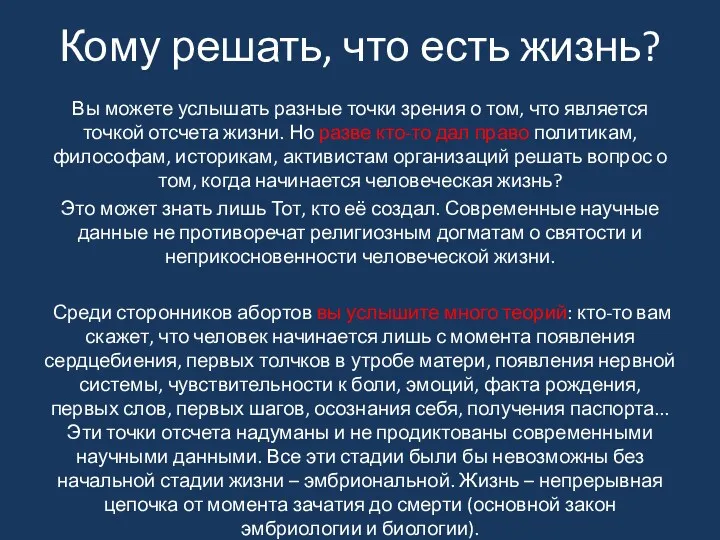 Кому решать, что есть жизнь?

Вы можете услышать разные точки зрения о том, что является точкой отсчета жизни. Но разве кто-то дал право политикам, философам, историкам, активистам организаций решать вопрос о том, когда начинается человеческая жизнь?

Это может знать лишь Тот, кто её создал. Современные научные данные не противоречат религиозным догматам о святости и неприкосновенности человеческой жизни.

Среди сторонников абортов вы услышите много теорий: кто-то вам скажет, что человек начинается лишь с момента появления сердцебиения, первых толчков в утробе матери, появления нервной системы, чувствительности к боли, эмоций, факта рождения, первых слов, первых шагов, осознания себя, получения паспорта... Эти точки отсчета надуманы и не продиктованы современными научными данными. Все эти стадии были бы невозможны без начальной стадии жизни – эмбриональной. Жизнь – непрерывная цепочка от момента зачатия до смерти (основной закон эмбриологии и биологии).